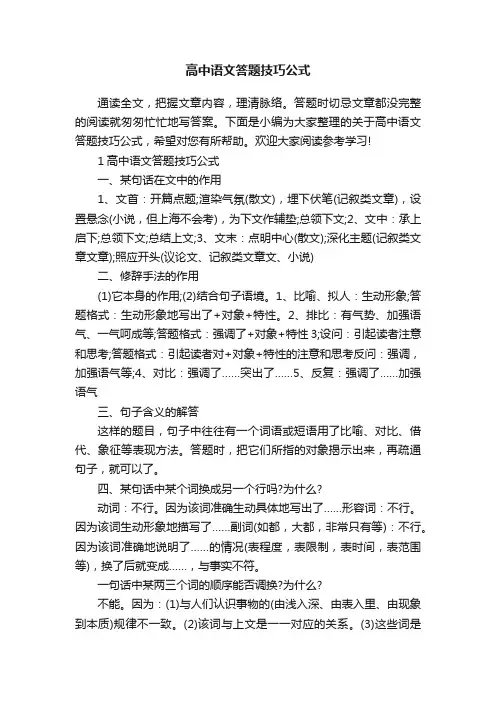 高中语文答题技巧公式

通读全文，把握文章内容，理清脉络。答题时切忌文章都没完整的阅读就匆匆忙忙地写答案。下面是小编为大家整理的关于高中语文答题技巧公式，希望对您有所帮助。欢迎大家阅读参考学习!

1 高中语文答题技巧公式

一、某句话在文中的作用

1、文首：开篇点题;渲染气氛(散文)，埋下伏笔(记叙类文章)，设置悬念(小说，但上海不会考)，为下文作辅垫;总领下文;2、文中：承上启下;总领下文;总结上文;3、文末：点明中心(散文);深化主题(记叙类文章文章);照应开头(议论文、记叙类文章文、小说)

二、修辞手法的作用

(1)它本身的作用;(2)结合句子语境。1、比喻、拟人：生动形象;答题格式：生动形象地写出了+对象+特性。2、排比：有气势、加强语气、一气呵成等;答题格式：强调了+对象+特性 3;设问：引起读者注意和思考;答题格式：引起读者对+对象+特性的注意和思考反问：强调，加强语气等;4、对比：强调了……突出了……5、反复：强调了……加强语气

三、句子含义的解答

这样的题目，句子中往往有一个词语或短语用了比喻、对比、借代、象征等表现方法。答题时，把它们所指的对象揭示出来，再疏通句子，就可以了。

四、某句话中某个词换成另一个行吗?为什么?

动词：不行。因为该词准确生动具体地写出了……形容词：不行。因为该词生动形象地描写了……副词(如都，大都，非常只有等)：不行。因为该词准确地说明了……的情况(表程度，表限制，表时间，表范围等)，换了后就变成……，与事实不符。

一句话中某两三个词的顺序能否调换?为什么?

不能。因为：(1)与人们认识事物的(由浅入深、由表入里、由现象到本质)规律不一致。(2)该词与上文是一一对应的关系。(3)这些词是